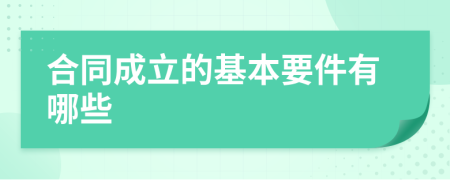 合同成立的基本要件有哪些